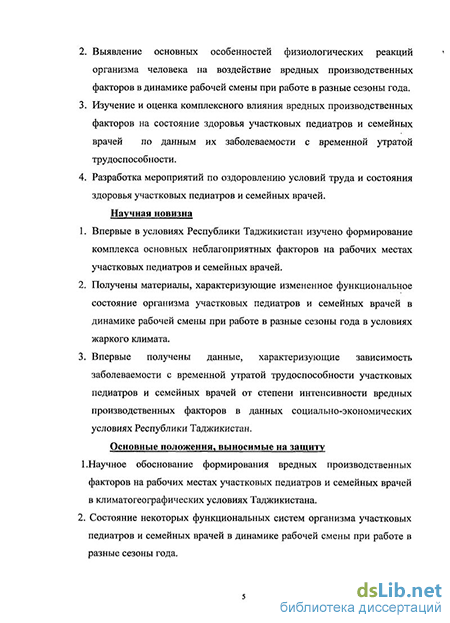 2. Выявление основных особенностей физиологических реакций организма человека на воздействие вредных производственных факторов в динамике рабочей смены при работе в разные сезоны года.

3. Изучение и оценка комплексного влияния вредных производственных факторов на состояние здоровья участковых педиатров и семейных врачей по данным их заболеваемости с временной утратой трудоспособности.

4. Разработка мероприятий по оздоровлению условий труда и состояния здоровья участковых педиатров и семейных врачей.

Научная новизна

1. Впервые в условиях Республики Таджикистан изучено формирование комплекса основных неблагоприятных факторов на рабочих местах участковых педиатров и семейных врачей.

2. Получены материалы, характеризующие измененное функциональное состояние организма участковых педиатров и семейных врачей в динамике рабочей смены при работе в разные сезоны года в условиях жаркого климата.

3. Впервые получены данные, характеризующие зависимость заболеваемости с временной утратой трудоспособности участковых педиатров и семейных врачей от степени интенсивности вредных производственных факторов в данных социально-экономических условиях Республики Таджикистан.

Основные положения, выносимые на защиту

1.Научное обоснование формирования вредных производственных факторов на рабочих местах участковых педиатров и семейных врачей в климатогеографических условиях Таджикистана.

2. Состояние некоторых функциональных систем организма участковых педиатров и семейных врачей в динамике рабочей смены при работе в разные сезоны года.

5

dsLib.net
библиотека диссертаций